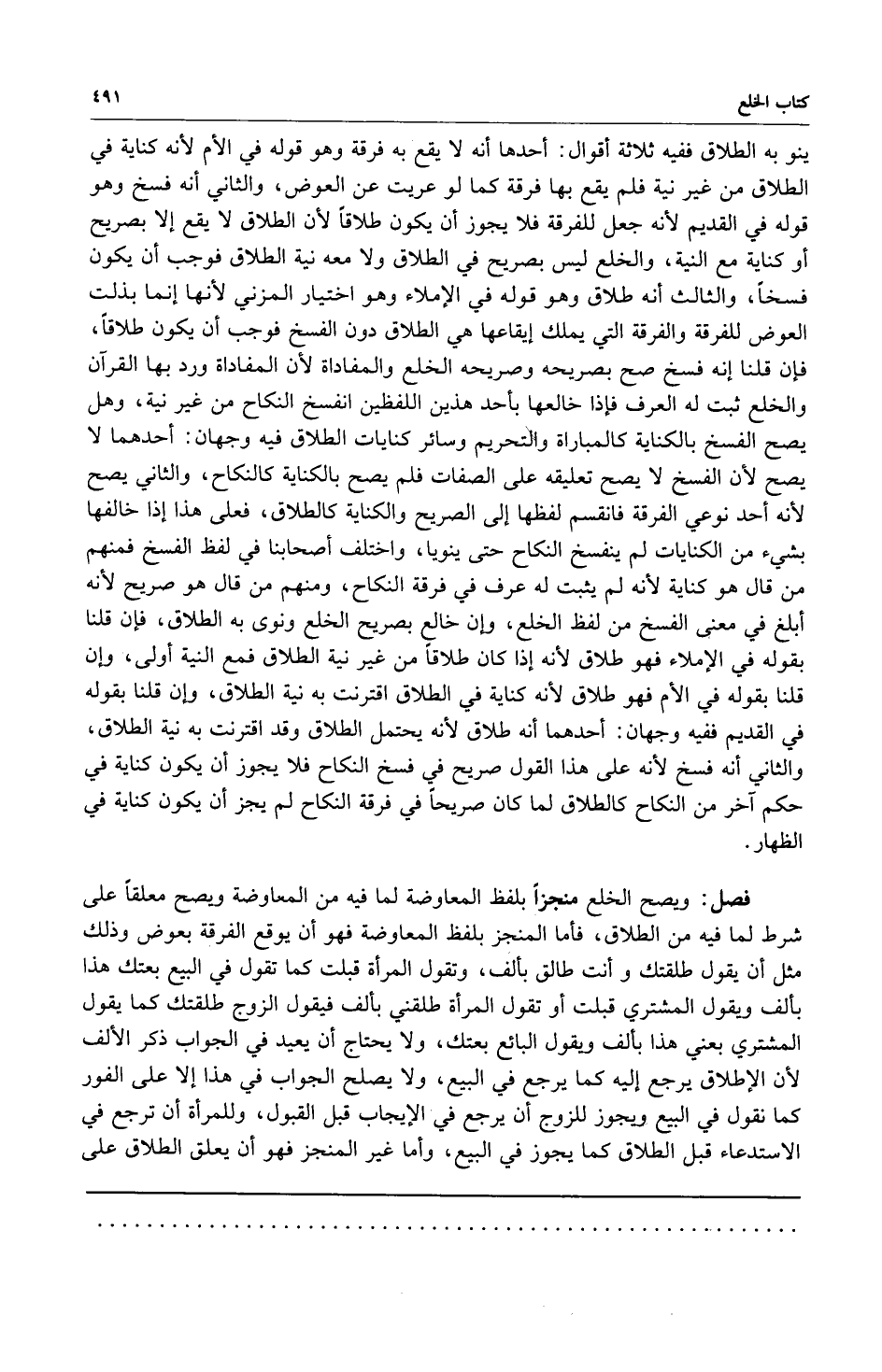 كتاب الخلع ٤٩١

ينو به الطلاق ففيه ثلاثة أقوال: أحدها أنه لا يقع به فرقة وهو قوله في الأم لأنه كناية في الطلاق من غير نية فلم يقع بها فرقة كما لو عريت عن العوض، والثاني أنه فسخ وهو قوله في القديم لأنه جعل للفرقة فلا يجوز أن يكون طلاقاً لأن الطلاق لا يقع إلا بصريح أو كناية مع النية، والخلع ليس بصريح في الطلاق ولا معه نية الطلاق فوجب أن يكون فسخاً، والثالث أنه طلاق وهو قوله في الإملاء وهو اختيار المزني لأنها إنما بذلت العوض للفرقة والفرقة التي يملك إيقاعها هي الطلاق دون الفسخ فوجب أن يكون طلاقاً، فإن قلنا إنه فسخ صح بصريحه وصريحه الخلع والمفاداة لأن المفاداة ورد بها القرآن والخلع ثبت له العرف فإذا خالعها بأحد هذين اللفظين انفسخ النكاح من غير نية، وهل يصح الفسخ بالكناية كالمباراة والتحريم وسائر كنايات الطلاق فيه وجهان: أحدهما لا يصح لأن الفسخ لا يصح تعليقه على الصفات فلم يصح بالكناية كالنكاح، والثاني يصح لأنه أحد نوعي الفرقة فانقسم لفظها إلى الصريح والكناية كالطلاق، فعلى هذا إذا خالفها بشيء من الكنايات لم ينفسخ النكاح حتى ينويا، واختلف أصحابنا في لفظ الفسخ فمنهم من قال هو كناية لأنه لم يثبت له عرف في فرقة النكاح، ومنهم من قال هو صريح لأنه أبلغ في معنى الفسخ من لفظ الخلع، وإن خالع بصريح الخلع ونوى به الطلاق، فإن قلنا بقوله في الإملاء فهو طلاق لأنه إذا كان طلاقاً من غير نية الطلاق فمع النية أولى، وإن قلنا بقوله في الأم فهو طلاق لأنه كناية في الطلاق اقترنت به نية الطلاق، وإن قلنا بقوله في القديم ففيه وجهان: أحدهما أنه طلاق لأنه يحتمل الطلاق وقد اقترنت به نية الطلاق، والثاني أنه فسخ لأنه على هذا القول صريح في فسخ النكاح فلا يجوز أن يكون كناية في حكم آخر من النكاح كالطلاق لما كان صريحاً في فرقة النكاح لم يجز أن يكون كناية في الظهار.

فصل: ويصح الخلع منجزاً بلفظ المعاوضة لما فيه من المعاوضة ويصح معلقاً على شرط لما فيه من الطلاق، فأما المنجز بلفظ المعاوضة فهو أن يوقع الفرقة بعوض وذلك مثل أن يقول طلقتك و أنت طالق بألف، وتقول المرأة قبلت كما تقول في البيع بعتك هذا بألف ويقول المشتري قبلت أو تقول المرأة طلقني بألف فيقول الزوج طلقتك كما يقول المشتري بعني هذا بألف ويقول البائع بعتك، ولا يحتاج أن يعيد في الجواب ذكر الألف لأن الإطلاق يرجع إليه كما يرجع في البيع، ولا يصلح الجواب في هذا إلا على الفور كما نقول في البيع ويجوز للزوج أن يرجع في الإيجاب قبل القبول، وللمرأة أن ترجع في الاستدعاء قبل الطلاق كما يجوز في البيع، وأما غير المنجز فهو أن يعلق الطلاق على